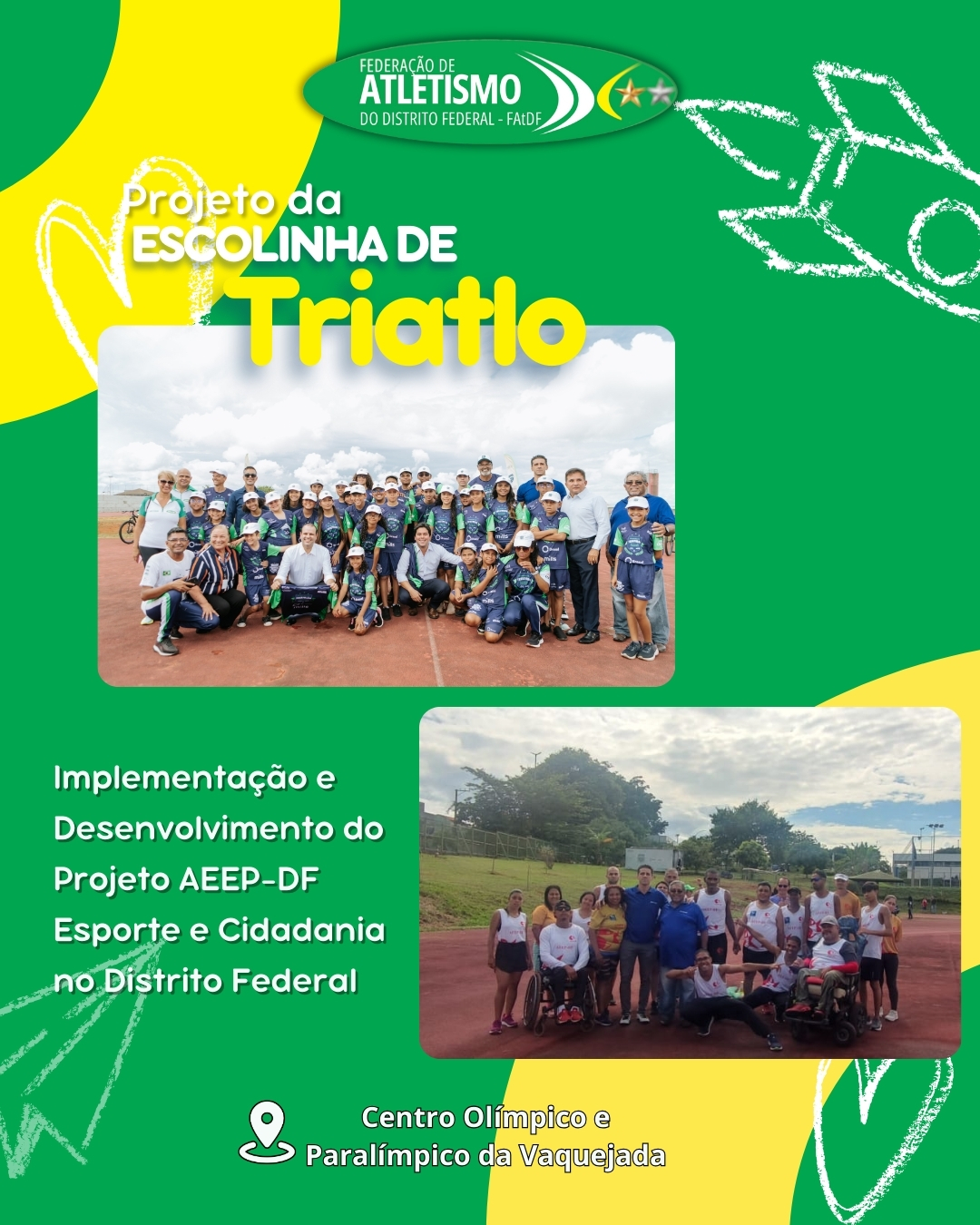 FEDERAÇÃO DE
ATLETISMO
DO DISTRITO FEDERAL - FAtDF

Projeto da
ESCOLINHA DE
Triatlo

Implementação e Desenvolvimento do Projeto AEEP-DF Esporte e Cidadania no Distrito Federal

Centro Olímpico e
Paralímpico da Vaquejada